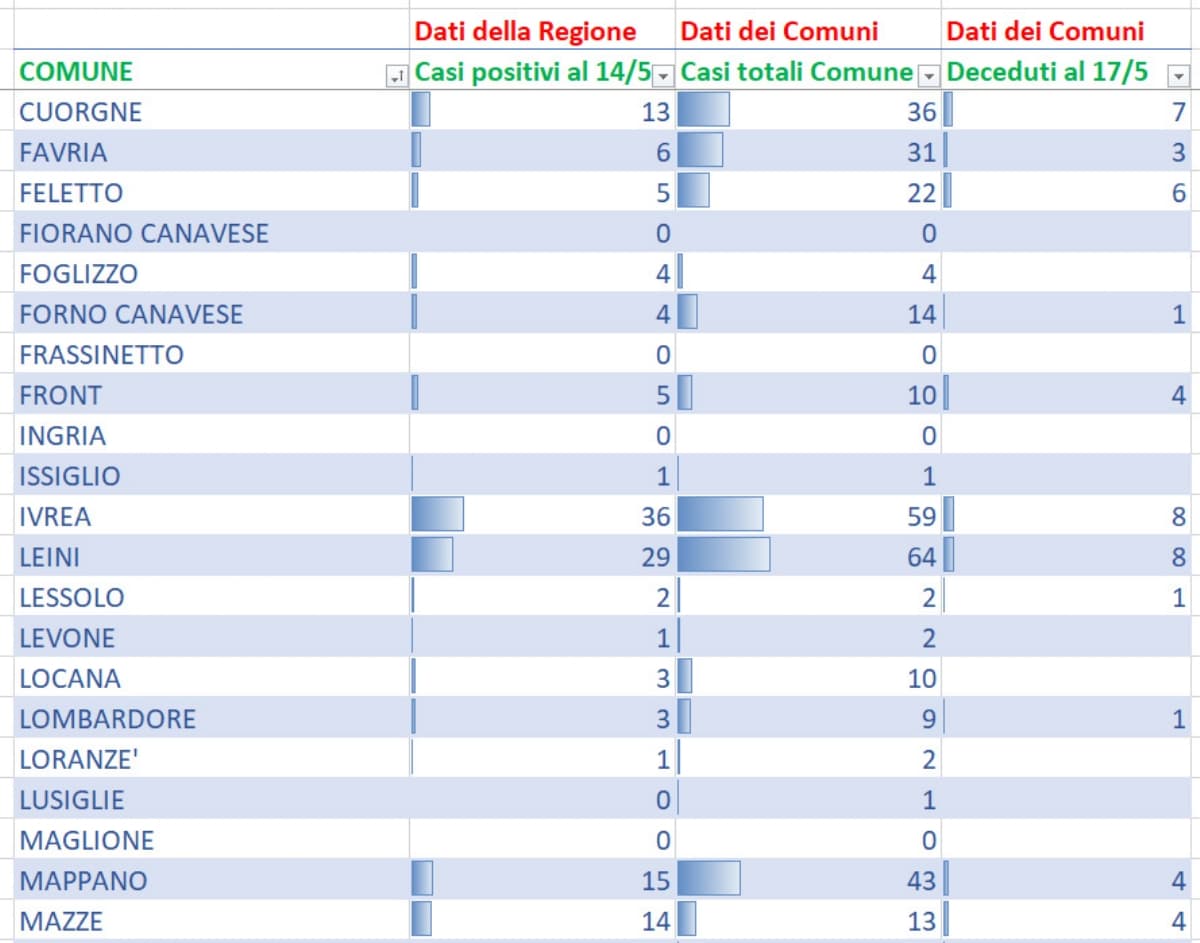 |  | Dati della Regione | Dati dei Comuni | Dati dei Comuni |
|---|---|---|---|
| COMUNE | Casi positivi al 14/5 | Casi totali Comune | Deceduti al 17/5 |
| CUORGNE | 13 | 36 | 7 |
| FAVRIA | 6 | 31 | 3 |
| FELETTO | 5 | 22 | 6 |
| FIORANO CANAVESE | 0 | 0 | |
| FOGLIZZO | 4 | 4 | |
| FORNO CANAVESE | 4 | 14 | 1 |
| FRASSINETTO | 0 | 0 | |
| FRONT | 5 | 10 | 4 |
| INGRIA | 0 | 0 | |
| ISSIGLIO | 1 | 1 | |
| IVREA | 36 | 59 | 8 |
| LEINI | 29 | 64 | 8 |
| LESSOLO | 2 | 2 | 1 |
| LEVONE | 1 | 2 | |
| LOCANA | 3 | 10 | |
| LOMBARDORE | 3 | 9 | 1 |
| LORANZE' | 1 | 2 | |
| LUSIGLIE | 0 | 1 | |
| MAGLIONE | 0 | 0 | |
| MAPPANO | 15 | 43 | 4 |
| MAZZE | 14 | 13 | 4 |